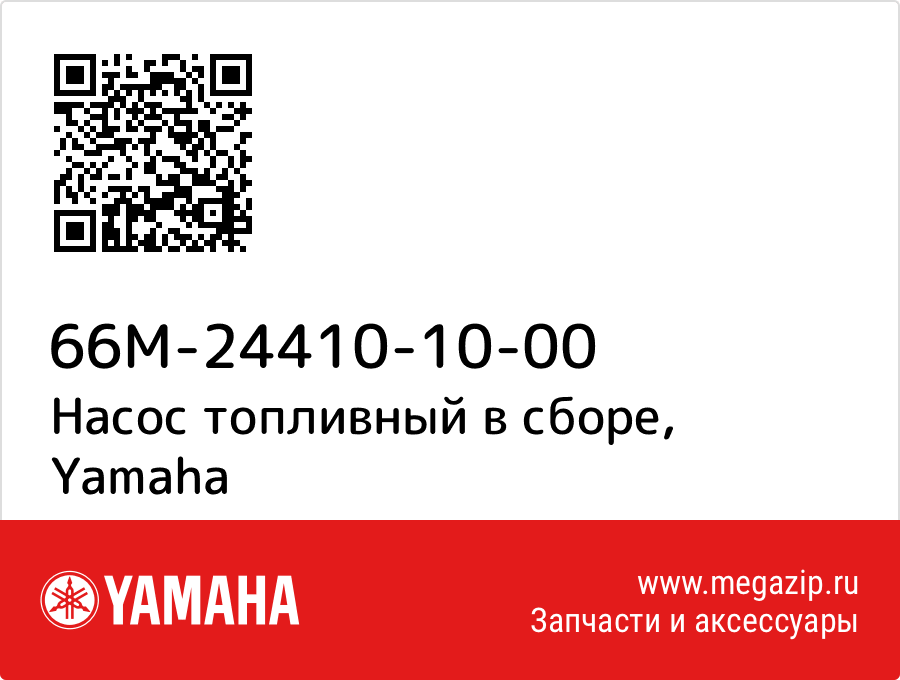 66M-24410-10-00
Насос топливный в сборе, Yamaha

YAMAHA

www.megazip.ru
Запчасти и аксессуары